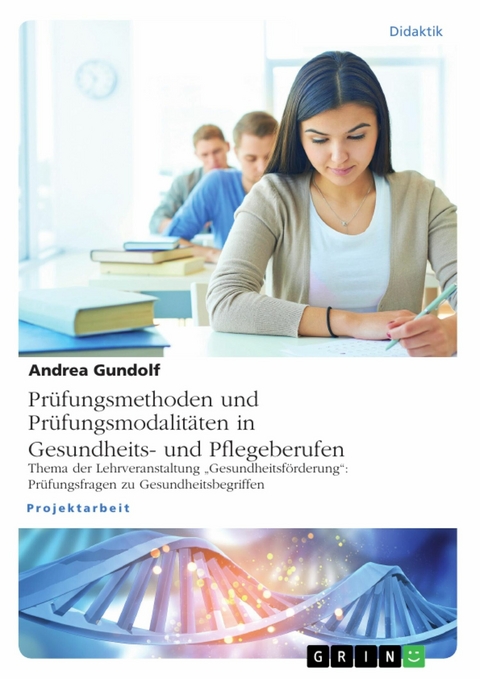 Didaktik

Andrea Gundolf

Prüfungsmethoden und Prüfungsmodalitäten in Gesundheits- und Pflegeberufen

Thema der Lehrveranstaltung „Gesundheitsförderung“: Prüfungsfragen zu Gesundheitsbegriffen

Projektarbeit

GRIN